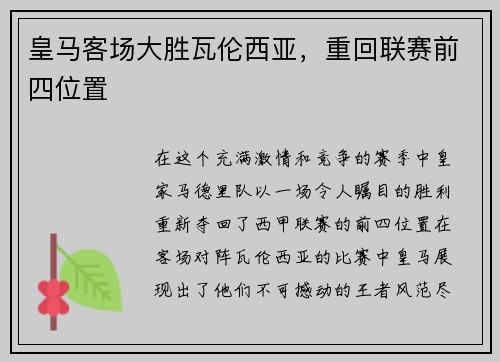 皇马客场大胜瓦伦西亚，重回联赛前四位置

在这个充满激情和竞争的赛季中皇家马德里队以一场令人瞩目的胜利重新夺回了西甲联赛的前四位置在客场对阵瓦伦西亚的比赛中皇马展现出了他们不可撼动的王者风范尽